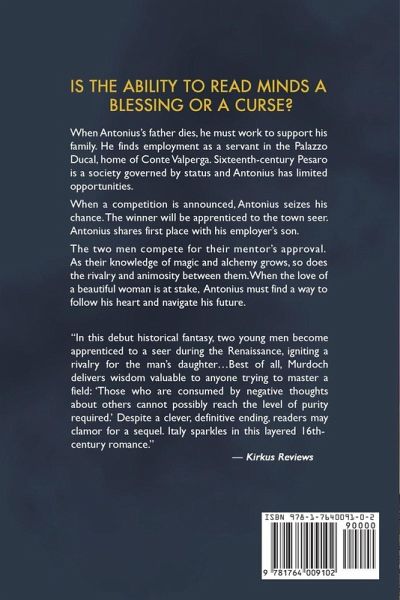 IS THE ABILITY TO READ MINDS A BLESSING OR A CURSE?

When Antonius's father dies, he must work to support his family. He finds employment as a servant in the Palazzo Ducal, home of Conte Valperga. Sixteenth-century Pesaro is a society governed by status and Antonius has limited opportunities.

When a competition is announced, Antonius seizes his chance. The winner will be apprenticed to the town seer. Antonius shares first place with his employer's son.

The two men compete for their mentor's approval. As their knowledge of magic and alchemy grows, so does the rivalry and animosity between them. When the love of a beautiful woman is at stake, Antonius must find a way to follow his heart and navigate his future.

"In this debut historical fantasy, two young men become apprenticed to a seer during the Renaissance, igniting a rivalry for the man's daughter…Best of all, Murdoch delivers wisdom valuable to anyone trying to master a field: 'Those who are consumed by negative thoughts about others cannot possibly reach the level of purity required.' Despite a clever, definitive ending, readers may clamor for a sequel. Italy sparkles in this layered 16th-century romance."

— Kirkus Reviews

ISBN 978-1-7640091-0-2

90000

9 781764 009102